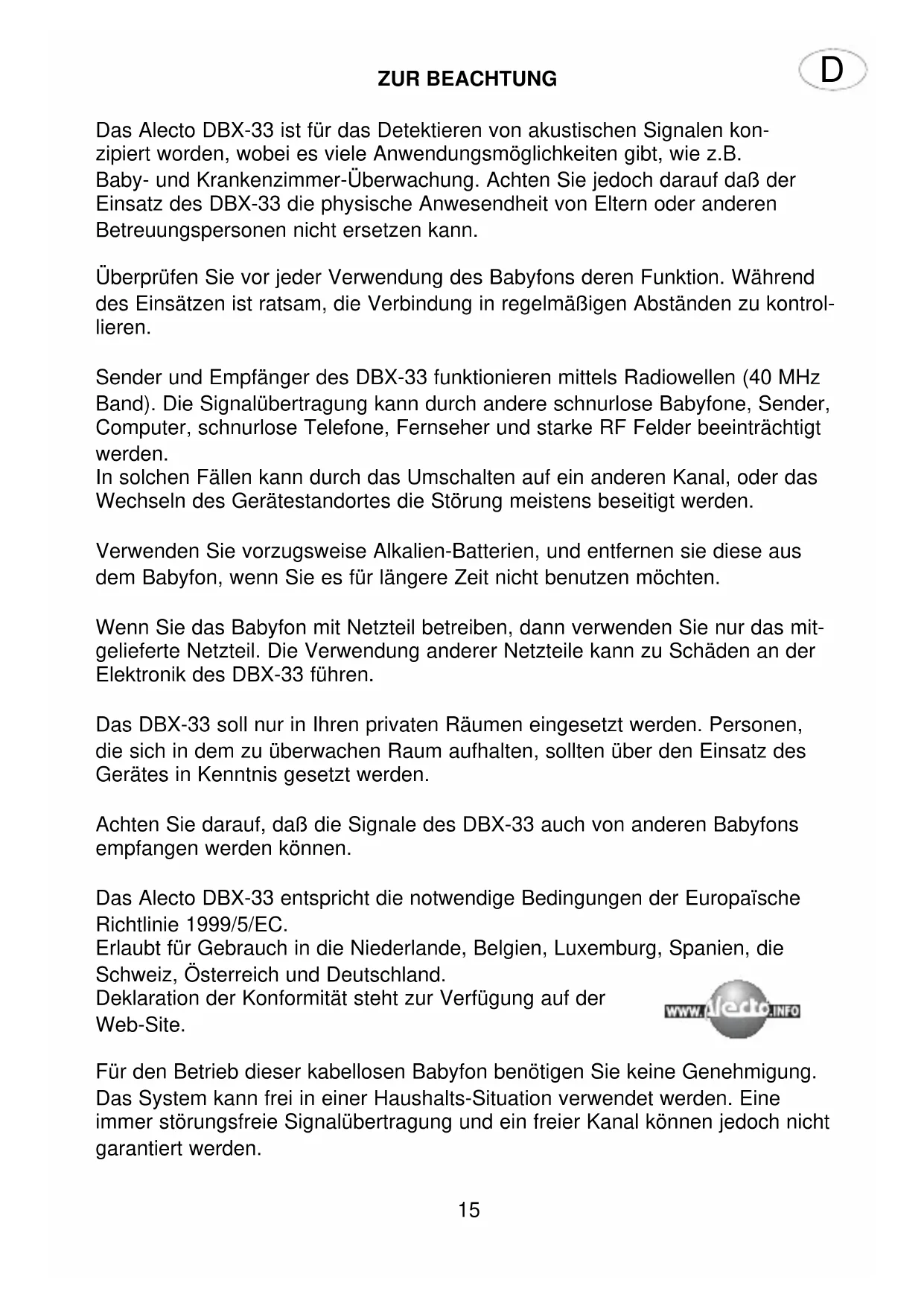 ZUR BEACHTUNG

D

Das Alecto DBX-33 ist für das Detektieren von akustischen Signalen konzipiert worden, wobei es viele Anwendungsmöglichkeiten gibt, wie z.B. Baby- und Krankenzimmer-Überwachung. Achten Sie jedoch darauf daß der Einsatz des DBX-33 die physische Anwesendheit von Eltern oder anderen Betreuungspersonen nicht ersetzen kann.

Überprüfen Sie vor jeder Verwendung des Babyfons deren Funktion. Während des Einsätzen ist ratsam, die Verbindung in regelmäßigen Abständen zu kontrollieren.

Sender und Empfänger des DBX-33 funktionieren mittels Radiowellen (40 MHz Band). Die Signalübertragung kann durch andere schnurlose Babyfone, Sender, Computer, schnurlose Telefone, Fernseher und starke RF Felder beeinträchtigt werden.
In solchen Fällen kann durch das Umschalten auf ein anderen Kanal, oder das Wechseln des Gerätestandortes die Störung meistens beseitigt werden.

Verwenden Sie vorzugsweise Alkalien-Batterien, und entfernen sie diese aus dem Babyfon, wenn Sie es für längere Zeit nicht benutzen möchten.

Wenn Sie das Babyfon mit Netzteil betreiben, dann verwenden Sie nur das mitgelieferte Netzteil. Die Verwendung anderer Netzteile kann zu Schäden an der Elektronik des DBX-33 führen.

Das DBX-33 soll nur in Ihren privaten Räumen eingesetzt werden. Personen, die sich in dem zu überwachen Raum aufhalten, sollten über den Einsatz des Gerätes in Kenntnis gesetzt werden.

Achten Sie darauf, daß die Signale des DBX-33 auch von anderen Babyfons empfangen werden können.

Das Alecto DBX-33 entspricht die notwendige Bedingungen der Europaïsche Richtlinie 1999/5/EC.
Erlaubt für Gebrauch in die Niederlande, Belgien, Luxemburg, Spanien, die Schweiz, Österreich und Deutschland.
Deklaration der Konformität steht zur Verfügung auf der Web-Site.

WWW.Alecto.INFO

Für den Betrieb dieser kabellosen Babyfon benötigen Sie keine Genehmigung. Das System kann frei in einer Haushalts-Situation verwendet werden. Eine immer störungsfreie Signalübertragung und ein freier Kanal können jedoch nicht garantiert werden.

15